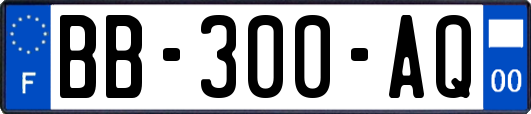 F
BB-300-AQ
00